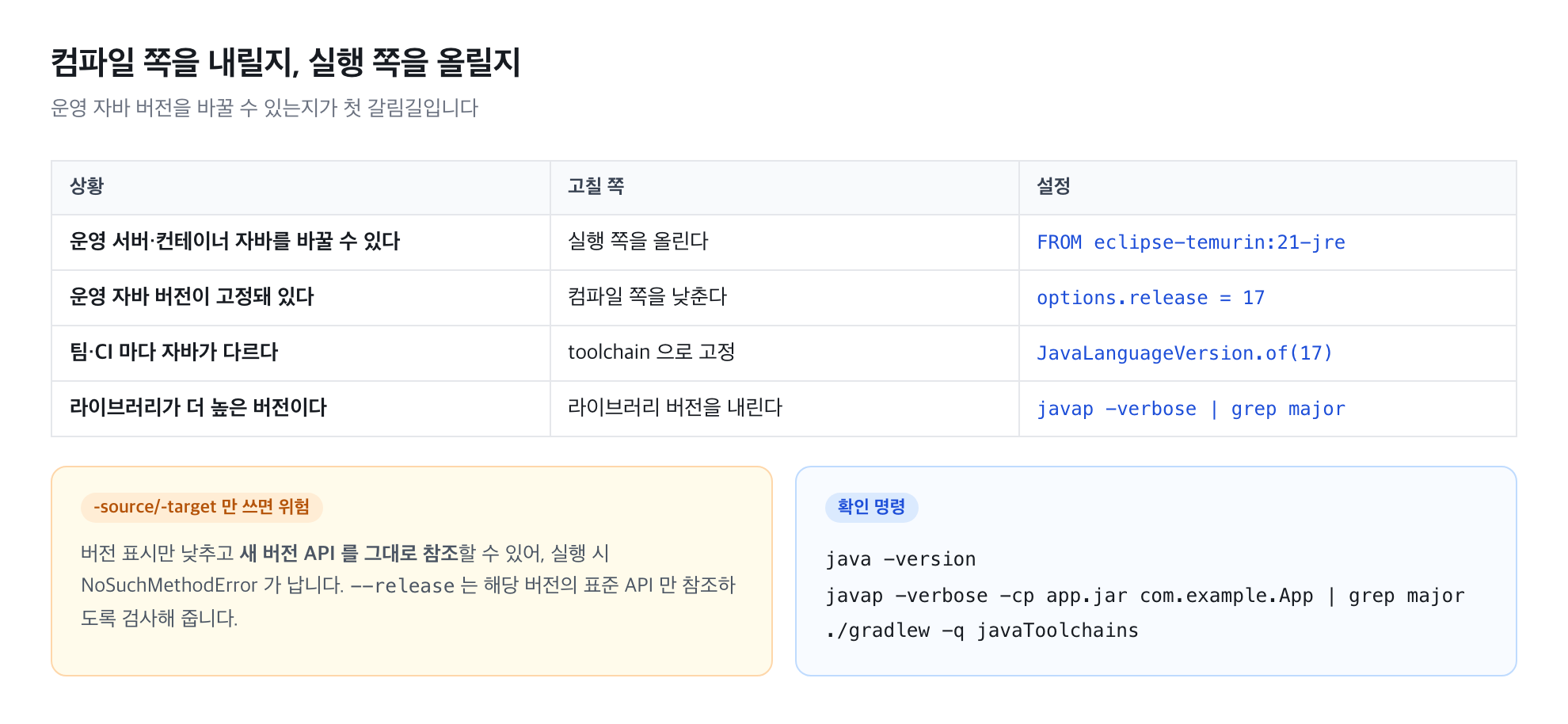 컴파일 쪽을 내릴지, 실행 쪽을 올릴지

운영 자바 버전을 바꿀 수 있는지가 첫 갈림길입니다

| 상황 | 고칠 쪽 | 설정 |
|---|---|---|
| 운영 서버·컨테이너 자바를 바꿀 수 있다 | 실행 쪽을 올린다 | FROM eclipse-temurin:21-jre |
| 운영 자바 버전이 고정돼 있다 | 컴파일 쪽을 낮춘다 | options.release = 17 |
| 팀·CI 마다 자바가 다르다 | toolchain 으로 고정 | JavaLanguageVersion.of(17) |
| 라이브러리가 더 높은 버전이다 | 라이브러리 버전을 내린다 | javap -verbose \| grep major |

-source/-target 만 쓰면 위험

버전 표시만 낮추고 새 버전 API 를 그대로 참조할 수 있어, 실행 시 NoSuchMethodError 가 납니다. --release 는 해당 버전의 표준 API 만 참조하도록 검사해 줍니다.

확인 명령

java -version
javap -verbose -cp app.jar com.example.App | grep major
./gradlew -q javaToolchains